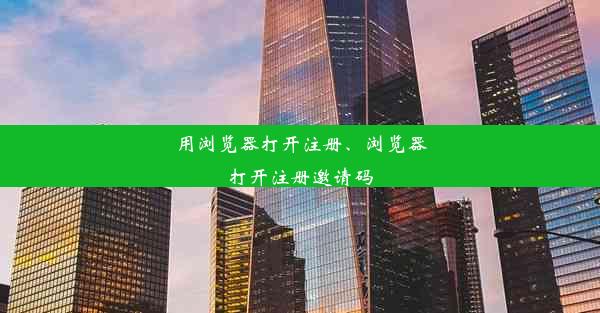 用浏览器打开注册、浏览器打开注册邀请码